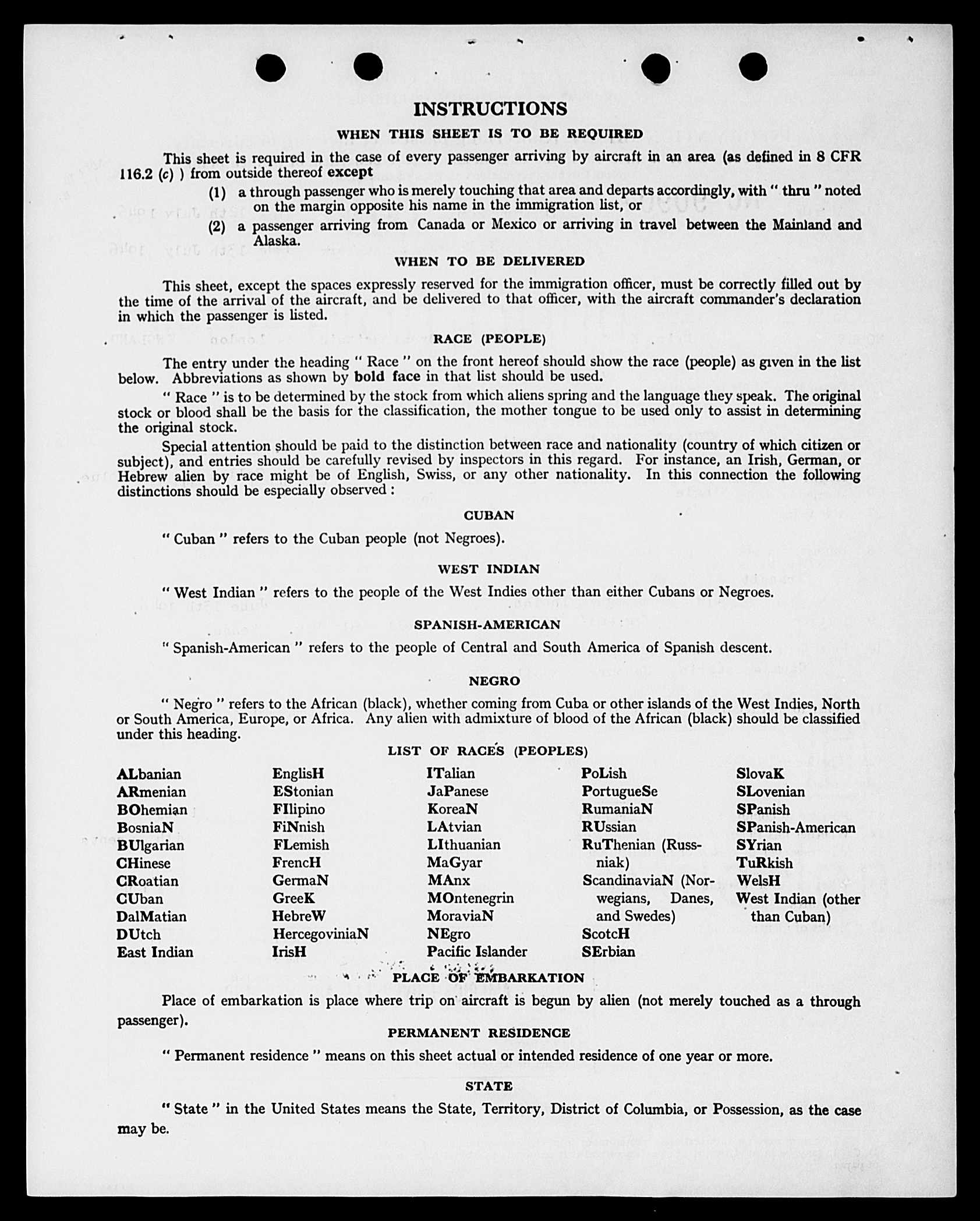 INSTRUCTIONS

WHEN THIS SHEET IS TO BE REQUIRED

This sheet is required in the case of every passenger arriving by aircraft in an area (as defined in 8 CFR 116.2 (c) ) from outside thereof except

(1) a through passenger who is merely touching that area and departs accordingly, with " thru " noted on the margin opposite his name in the immigration list, or

(2) a passenger arriving from Canada or Mexico or arriving in travel between the Mainland and Alaska.

WHEN TO BE DELIVERED

This sheet, except the spaces expressly reserved for the immigration officer, must be correctly filled out by the time of the arrival of the aircraft, and be delivered to that officer, with the aircraft commander's declaration in which the passenger is listed.

RACE (PEOPLE)

The entry under the heading " Race " on the front hereof should show the race (people) as given in the list below. Abbreviations as shown by bold face in that list should be used.

" Race " is to be determined by the stock from which aliens spring and the language they speak. The original stock or blood shall be the basis for the classification, the mother tongue to be used only to assist in determining the original stock.

Special attention should be paid to the distinction between race and nationality (country of which citizen or subject), and entries should be carefully revised by inspectors in this regard. For instance, an Irish, German, or Hebrew alien by race might be of English, Swiss, or any other nationality. In this connection the following distinctions should be especially observed :

CUBAN

" Cuban " refers to the Cuban people (not Negroes).

WEST INDIAN

" West Indian " refers to the people of the West Indies other than either Cubans or Negroes.

SPANISH-AMERICAN

" Spanish-American " refers to the people of Central and South America of Spanish descent.

NEGRO

" Negro " refers to the African (black), whether coming from Cuba or other islands of the West Indies, North or South America, Europe, or Africa. Any alien with admixture of blood of the African (black) should be classified under this heading.

LIST OF RACES (PEOPLES)

ALbanian
ARmenian
BOhemian
BosniaN
BUlgarian
CHinese
CRoatian
CUban
DalMatian
DUtch
East Indian

EnglisH
EStonian
FIlipino
FiNnish
FLemish
FrencH
GermaN
GreeK
HebreW
HercegoviniaN
IrisH

ITalian
JaPanese
KoreaN
LAtvian
LIthuanian
MaGyar
MAnx
MOntenegrin
MoraviaN
NEgro
Pacific Islander

PoLish
PortugueSe
RumaniaN
RUssian
RuThenian (Russniak)
ScandinaviaN (Norwegians, Danes, and Swedes)
ScotcH
SErbian

SlovaK
SLovenian
SPanish
SPanish-American
SYrian
TuRkish
WelsH
West Indian (other than Cuban)

PLACE OF EMBARKATION

Place of embarkation is place where trip on aircraft is begun by alien (not merely touched as a through passenger).

PERMANENT RESIDENCE

" Permanent residence " means on this sheet actual or intended residence of one year or more.

STATE

" State " in the United States means the State, Territory, District of Columbia, or Possession, as the case may be.